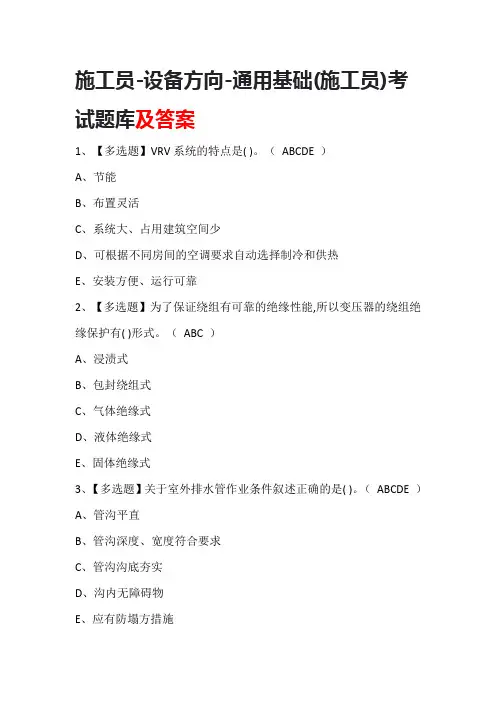 施工员-设备方向-通用基础(施工员)考试题库及答案

1、【多选题】VRV 系统的特点是( )。（ ABCDE ）

A、节能

B、布置灵活

C、系统大、占用建筑空间少

D、可根据不同房间的空调要求自动选择制冷和供热

E、安装方便、运行可靠

2、【多选题】为了保证绕组有可靠的绝缘性能,所以变压器的绕组绝缘保护有( )形式。（ ABC ）

A、浸渍式

B、包封绕组式

C、气体绝缘式

D、液体绝缘式

E、固体绝缘式

3、【多选题】关于室外排水管作业条件叙述正确的是( )。（ ABCDE ）

A、管沟平直

B、管沟深度、宽度符合要求

C、管沟沟底夯实

D、沟内无障碍物

E、应有防塌方措施